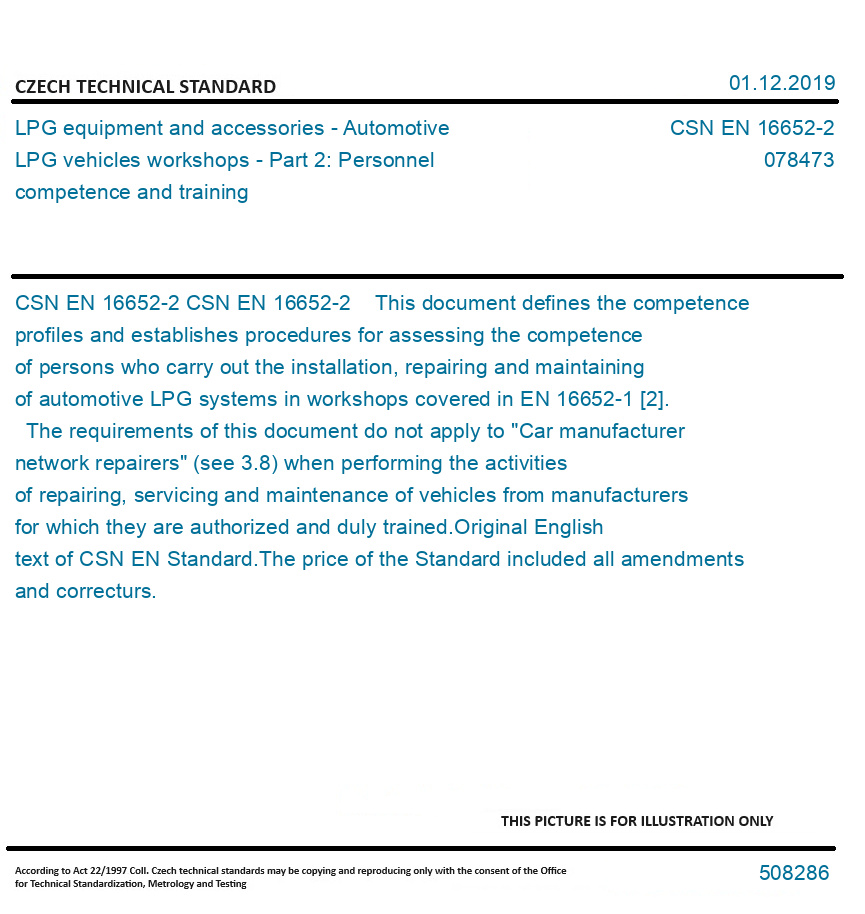 CZECH TECHNICAL STANDARD

01.12.2019

LPG equipment and accessories - Automotive LPG vehicles workshops - Part 2: Personnel competence and training

CSN EN 16652-2
078473

CSN EN 16652-2 CSN EN 16652-2 This document defines the competence profiles and establishes procedures for assessing the competence of persons who carry out the installation, repairing and maintaining of automotive LPG systems in workshops covered in EN 16652-1 [2].
The requirements of this document do not apply to "Car manufacturer network repairers" (see 3.8) when performing the activities of repairing, servicing and maintenance of vehicles from manufacturers for which they are authorized and duly trained.Original English text of CSN EN Standard.The price of the Standard included all amendments and correcturs.

THIS PICTURE IS FOR ILLUSTRATION ONLY

According to Act 22/1997 Coll. Czech technical standards may be copying and reproducing only with the consent of the Office for Technical Standardization, Metrology and Testing

508286